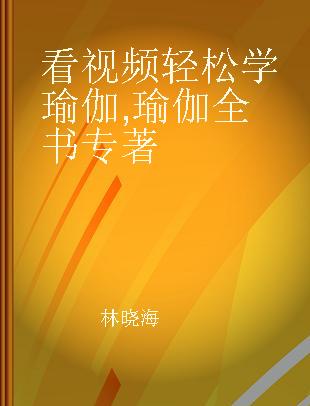 看视频轻松学瑜伽,瑜伽全书专著

林晓海